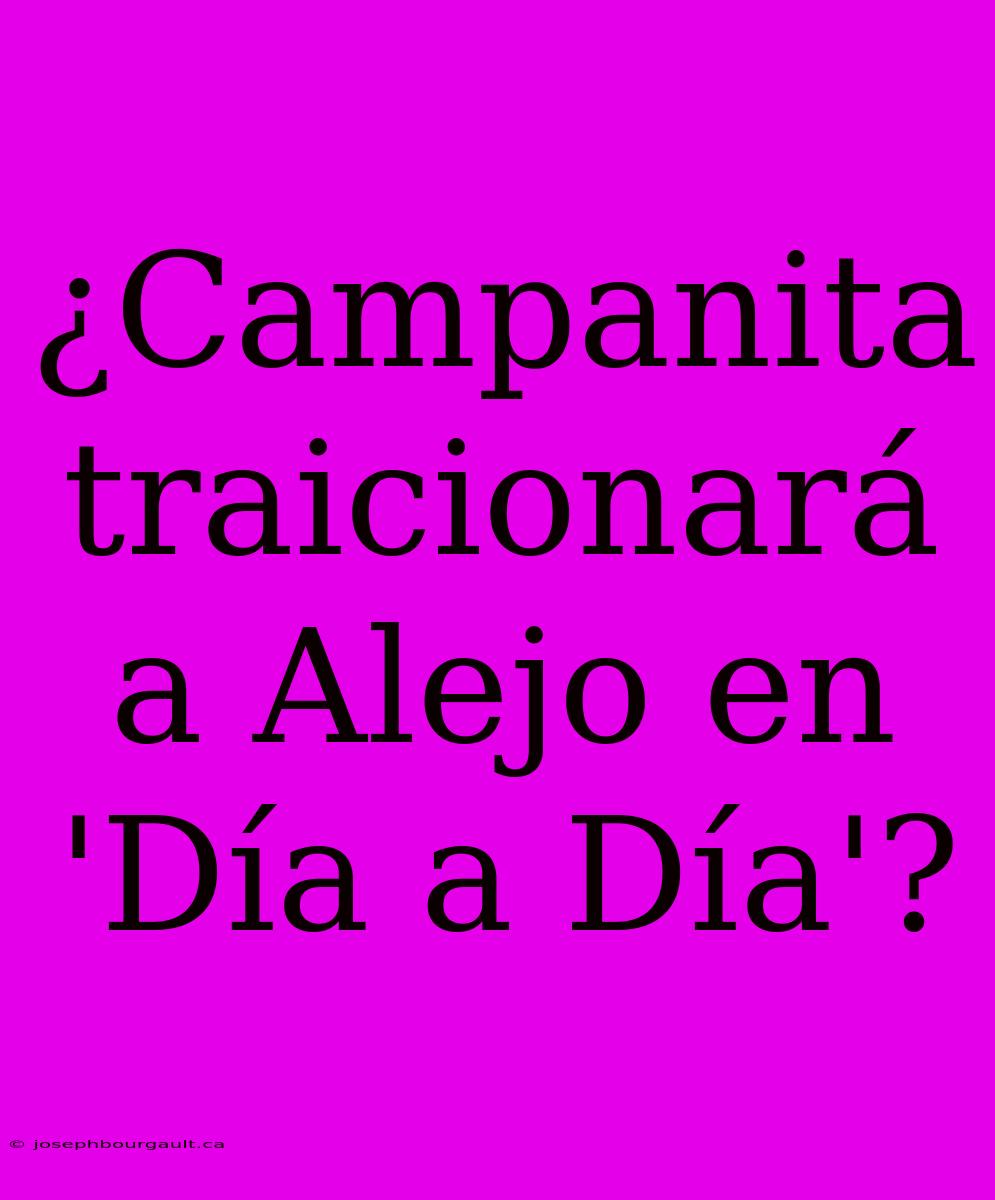 ¿Campanita traicionará a Alejo en 'Día a Día'?

© josephbourgault.ca